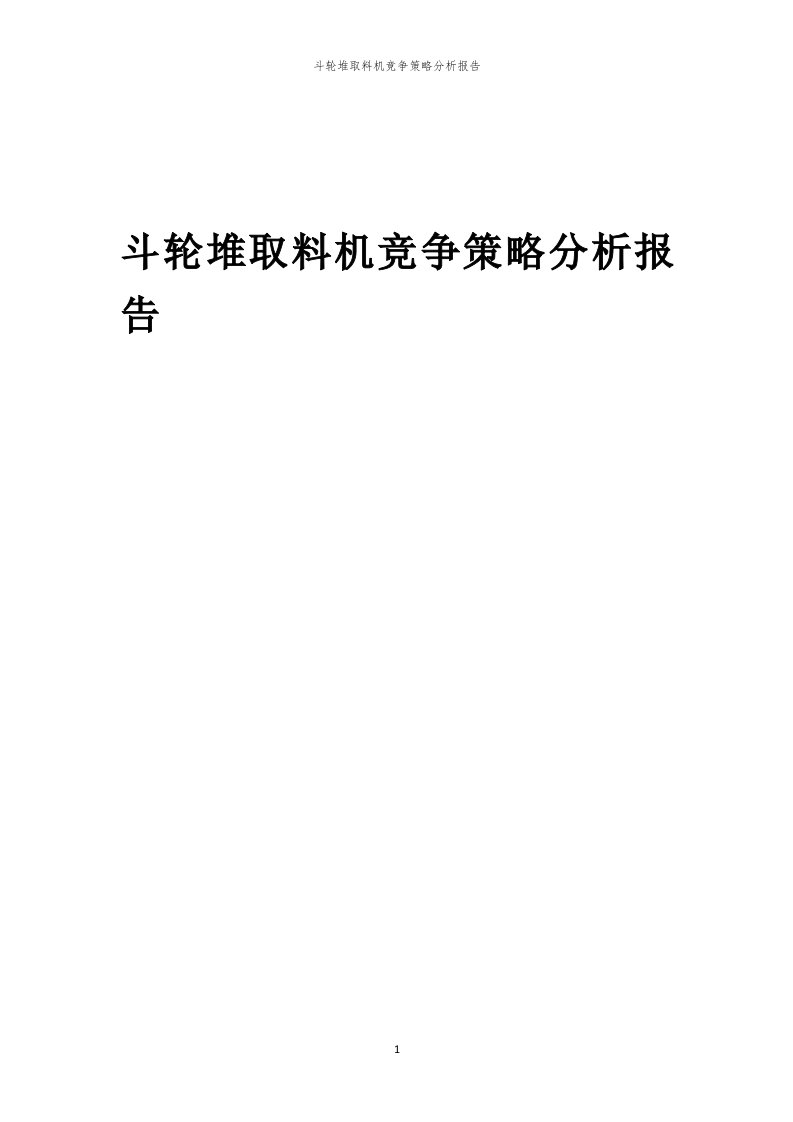 斗轮堆取料机竞争策略分析报告

斗轮堆取料机竞争策略分析报告

1